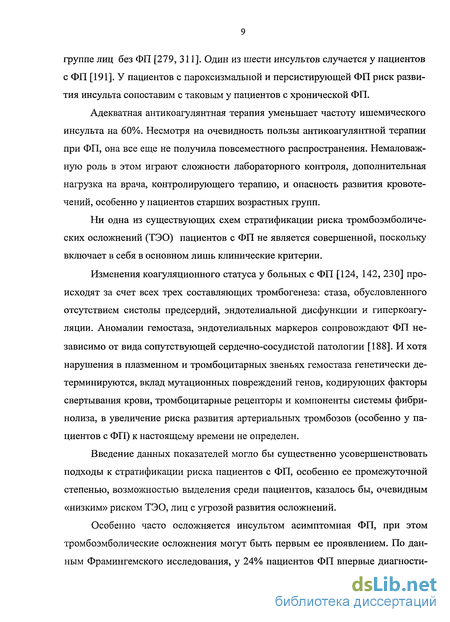 9

группе лиц без ФП [279, 311]. Один из шести инсультов случается у пациентов с ФП [191]. У пациентов с пароксизмальной и персистирующей ФП риск развития инсульта сопоставим с таковым у пациентов с хронической ФП.

Адекватная антикоагулянтная терапия уменьшает частоту ишемического инсульта на 60%. Несмотря на очевидность пользы антикоагулянтной терапии при ФП, она все еще не получила повсеместного распространения. Немаловажную роль в этом играют сложности лабораторного контроля, дополнительная нагрузка на врача, контролирующего терапию, и опасность развития кровотечений, особенно у пациентов старших возрастных групп.

Ни одна из существующих схем стратификации риска тромбоэмболических осложнений (ТЭО) пациентов с ФП не является совершенной, поскольку включает в себя в основном лишь клинические критерии.

Изменения коагуляционного статуса у больных с ФП [124, 142, 230] происходят за счет всех трех составляющих тромбогенеза: стаза, обусловленного отсутствием систолы предсердий, эндотелиальной дисфункции и гиперкоагуляции. Аномалии гемостаза, эндотелиальных маркеров сопровождают ФП независимо от вида сопутствующей сердечно-сосудистой патологии [188]. И хотя нарушения в плазменном и тромбоцитарных звеньях гемостаза генетически детерминируются, вклад мутационных повреждений генов, кодирующих факторы свертывания крови, тромбоцитарные рецепторы и компоненты системы фибринолиза, в увеличение риска развития артериальных тромбозов (особенно у пациентов с ФП) к настоящему времени не определен.

Введение данных показателей могло бы существенно усовершенствовать подходы к стратификации риска пациентов с ФП, особенно ее промежуточной степенью, возможностью выделения среди пациентов, казалось бы, очевидным «низким» риском ТЭО, лиц с угрозой развития осложнений.

Особенно часто осложняется инсультом асимптомная ФП, при этом тромбоэмболические осложнения могут быть первым ее проявлением. По данным Фрамингемского исследования, у 24% пациентов ФП впервые диагности-

dsLib.net
библиотека диссертаций